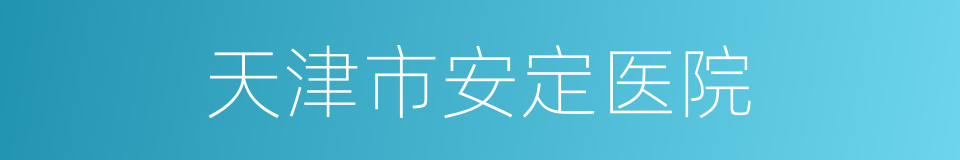 天津市安定医院